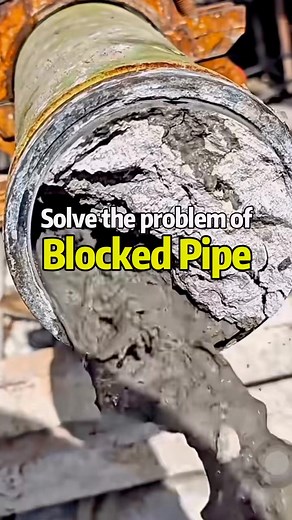 Solve the problem of
Blocked Pipe